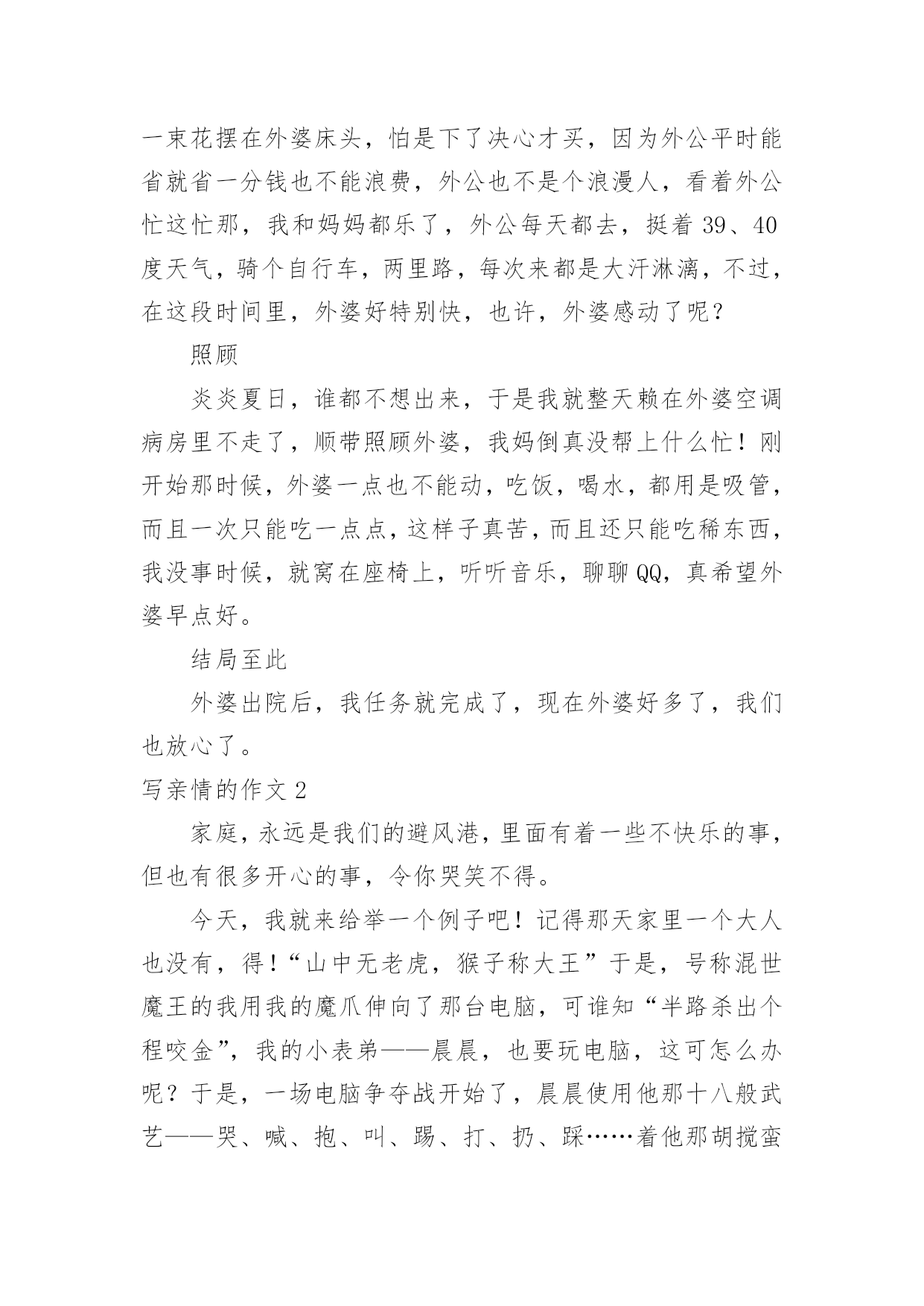 一束花摆在外婆床头，怕是下了决心才买，因为外公平时能省就省一分钱也不能浪费，外公也不是个浪漫人，看着外公忙这忙那，我和妈妈都乐了，外公每天都去，挺着 39、40 度天气，骑个自行车，两里路，每次来都是大汗淋漓，不过，在这段时间里，外婆好特别快，也许，外婆感动了呢？

照顾

炎炎夏日，谁都不想出来，于是我就整天赖在外婆空调病房里不走了，顺带照顾外婆，我妈倒真没帮上什么忙！刚开始那时候，外婆一点也不能动，吃饭，喝水，都用是吸管，而且一次只能吃一点点，这样子真苦，而且还只能吃稀东西，我没事时候，就窝在座椅上，听听音乐，聊聊 QQ，真希望外婆早点好。

结局至此

外婆出院后，我任务就完成了，现在外婆好多了，我们也放心了。

写亲情的作文 2

家庭，永远是我们的避风港，里面有着一些不快乐的事，但也有很多开心的事，令你哭笑不得。

今天，我就来给举一个例子吧！记得那天家里一个大人也没有，得！“山中无老虎，猴子称大王”于是，号称混世魔王的我用我的魔爪伸向了那台电脑，可谁知“半路杀出个程咬金”，我的小表弟——晨晨，也要玩电脑，这可怎么办呢？于是，一场电脑争夺战开始了，晨晨使用他那十八般武艺——哭、喊、抱、叫、踢、打、扔、踩……着他那胡搅蛮